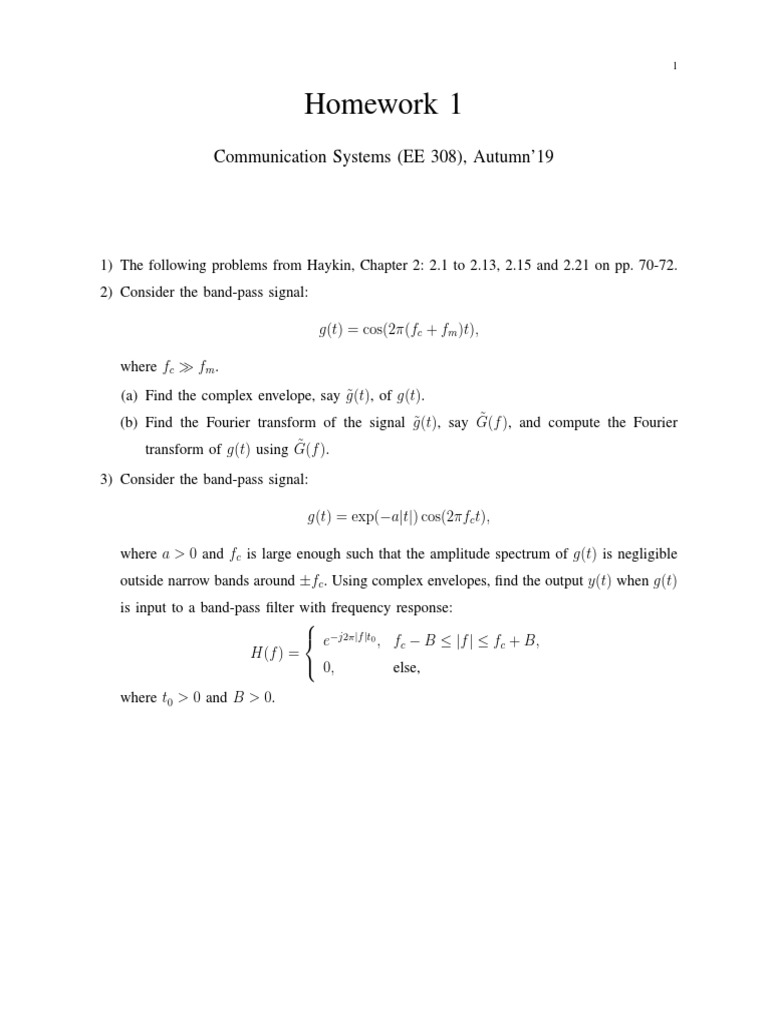 1

Homework 1

Communication Systems (EE 308), Autumn'19

1) The following problems from Haykin, Chapter 2: 2.1 to 2.13, 2.15 and 2.21 on pp. 70-72.

2) Consider the band-pass signal:

$g(t) = \cos(2\pi(f_c + f_m)t),$

where $f_c \gg f_m$.

(a) Find the complex envelope, say $\tilde{g}(t)$, of $g(t)$.

(b) Find the Fourier transform of the signal $\tilde{g}(t)$, say $\tilde{G}(f)$, and compute the Fourier transform of $g(t)$ using $\tilde{G}(f)$.

3) Consider the band-pass signal:

$g(t) = \exp(-a|t|)\cos(2\pi f_c t),$

where $a > 0$ and $f_c$ is large enough such that the amplitude spectrum of $g(t)$ is negligible outside narrow bands around $\pm f_c$. Using complex envelopes, find the output $y(t)$ when $g(t)$ is input to a band-pass filter with frequency response:

$H(f) = \begin{cases} e^{-j2\pi|f|t_0}, & f_c - B \leq |f| \leq f_c + B, \\ 0, & \text{else,} \end{cases}$

where $t_0 > 0$ and $B > 0$.